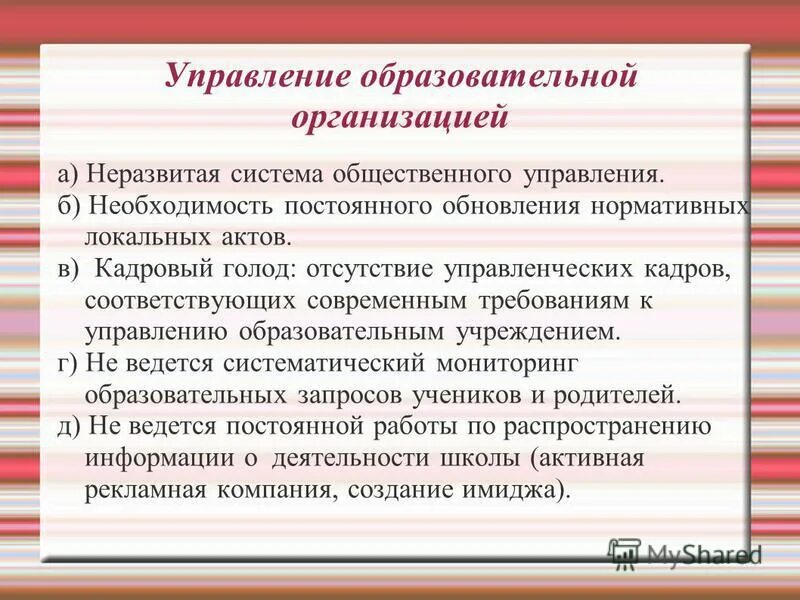 Управление образовательной организацией

а) Неразвитая система общественного управления.

б) Необходимость постоянного обновления нормативных локальных актов.

в) Кадровый голод: отсутствие управленческих кадров, соответствующих современным требованиям к управлению образовательным учреждением.

г) Не ведется систематический мониторинг образовательных запросов учеников и родителей.

д) Не ведется постоянной работы по распространению информации о деятельности школы (активная рекламная компания, создание имиджа).

MyShared